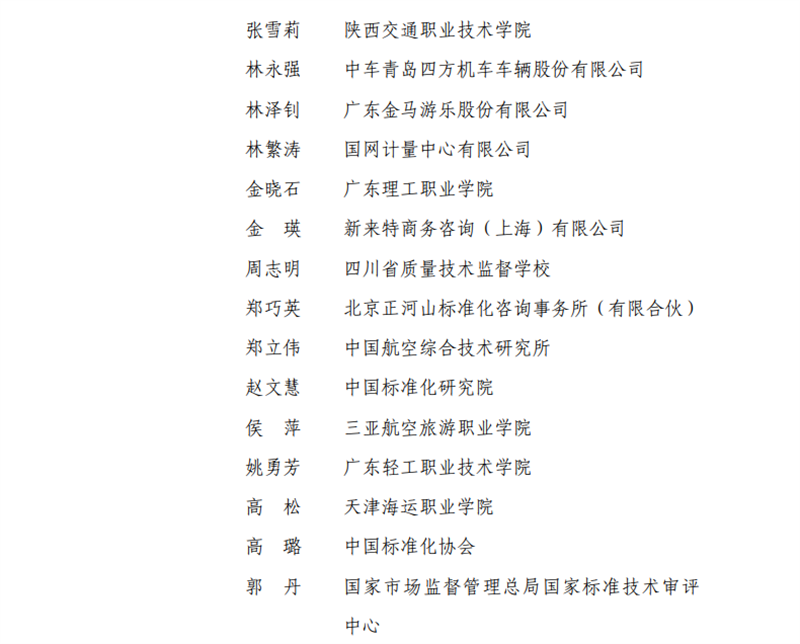 张雪莉　陕西交通职业技术学院
林永强　中车青岛四方机车车辆股份有限公司
林泽钊　广东金马游乐股份有限公司
林繁涛　国网计量中心有限公司
金晓石　广东理工职业学院
金　瑛　新来特商务咨询（上海）有限公司
周志明　四川省质量技术监督学校
郑巧英　北京正河山标准化咨询事务所（有限合伙）
郑立伟　中国航空综合技术研究所
赵文慧　中国标准化研究院
侯　萍　三亚航空旅游职业学院
姚勇芳　广东轻工职业技术学院
高　松　天津海运职业学院
高　璐　中国标准化协会
郭　丹　国家市场监督管理总局国家标准技术审评中心